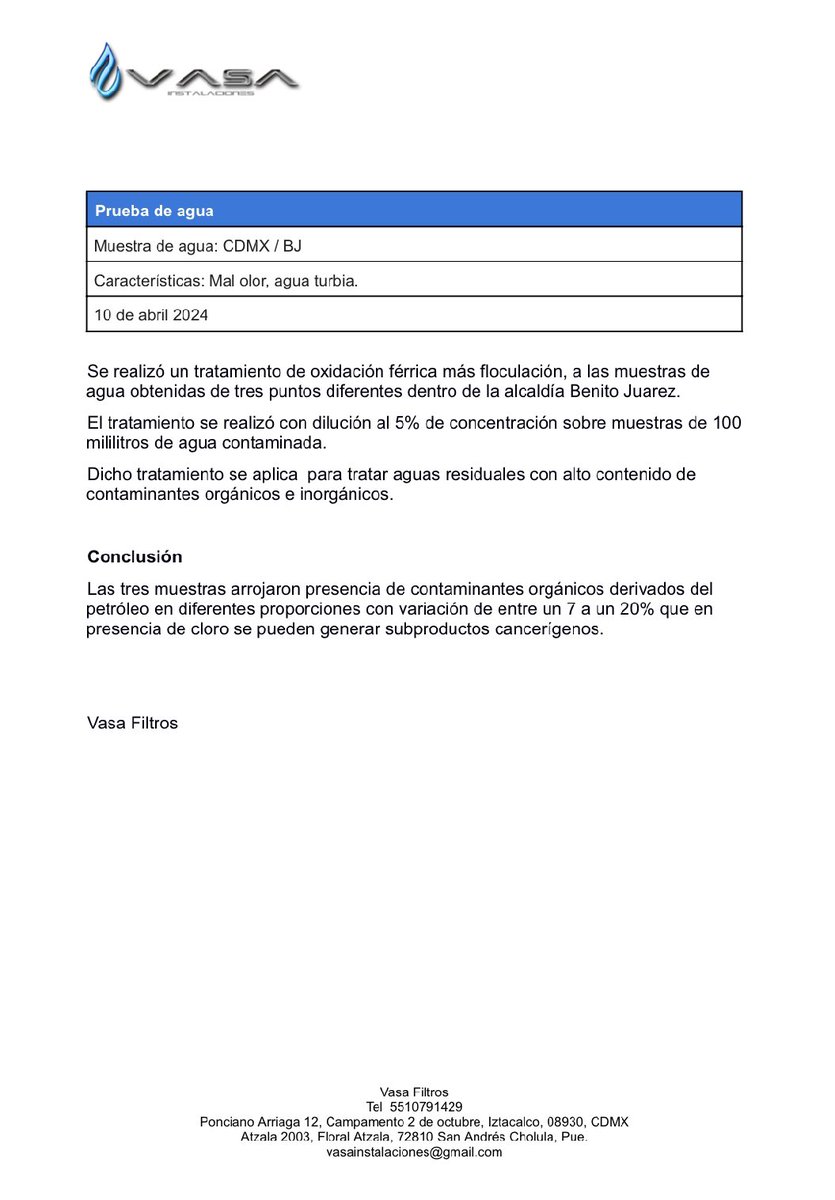 VASA
INSTALACIONES

| Prueba de agua |
|---|
| Muestra de agua: CDMX / BJ |
| Características: Mal olor, agua turbia. |
| 10 de abril 2024 |

Se realizó un tratamiento de oxidación férrica más floculación, a las muestras de agua obtenidas de tres puntos diferentes dentro de la alcaldía Benito Juarez.

El tratamiento se realizó con dilución al 5% de concentración sobre muestras de 100 mililitros de agua contaminada.

Dicho tratamiento se aplica para tratar aguas residuales con alto contenido de contaminantes orgánicos e inorgánicos.

Conclusión

Las tres muestras arrojaron presencia de contaminantes orgánicos derivados del petróleo en diferentes proporciones con variación de entre un 7 a un 20% que en presencia de cloro se pueden generar subproductos cancerígenos.

Vasa Filtros

Vasa Filtros
Tel 5510791429
Ponciano Arriaga 12, Campamento 2 de octubre, Iztacalco, 08930, CDMX
Atzala 2003, Floral Atzala, 72810 San Andrés Cholula, Pue.
vasainstalaciones@gmail.com